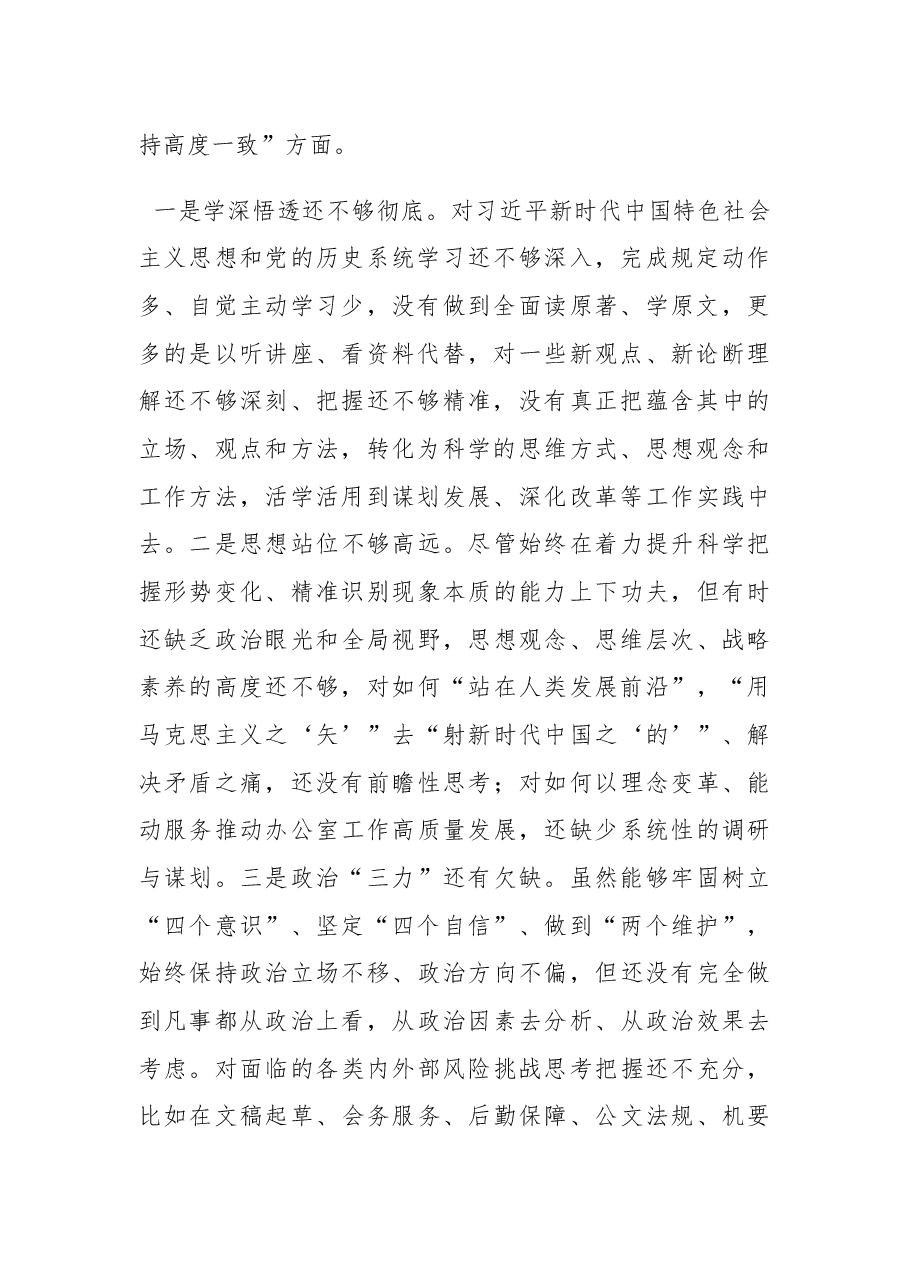 持高度一致”方面。

一是学深悟透还不够彻底。对习近平新时代中国特色社会主义思想和党的历史系统学习还不够深入，完成规定动作多、自觉主动学习少，没有做到全面读原著、学原文，更多的是以听讲座、看资料代替，对一些新观点、新论断理解还不够深刻、把握还不够精准，没有真正把蕴含其中的立场、观点和方法，转化为科学的思维方式、思想观念和工作方法，活学活用到谋划发展、深化改革等工作实践中去。二是思想站位不够高远。尽管始终在着力提升科学把握形势变化、精准识别现象本质的能力上下功夫，但有时还缺乏政治眼光和全局视野，思想观念、思维层次、战略素养的高度还不够，对如何“站在人类发展前沿”，“用马克思主义之‘矢’”去“射新时代中国之‘的’”、解决矛盾之痛，还没有前瞻性思考；对如何以理念变革、能动服务推动办公室工作高质量发展，还缺少系统性的调研与谋划。三是政治“三力”还有欠缺。虽然能够牢固树立“四个意识”、坚定“四个自信”、做到“两个维护”，始终保持政治立场不移、政治方向不偏，但还没有完全做到凡事都从政治上看，从政治因素去分析、从政治效果去考虑。对面临的各类内外部风险挑战思考把握还不充分，比如在文稿起草、会务服务、后勤保障、公文法规、机要